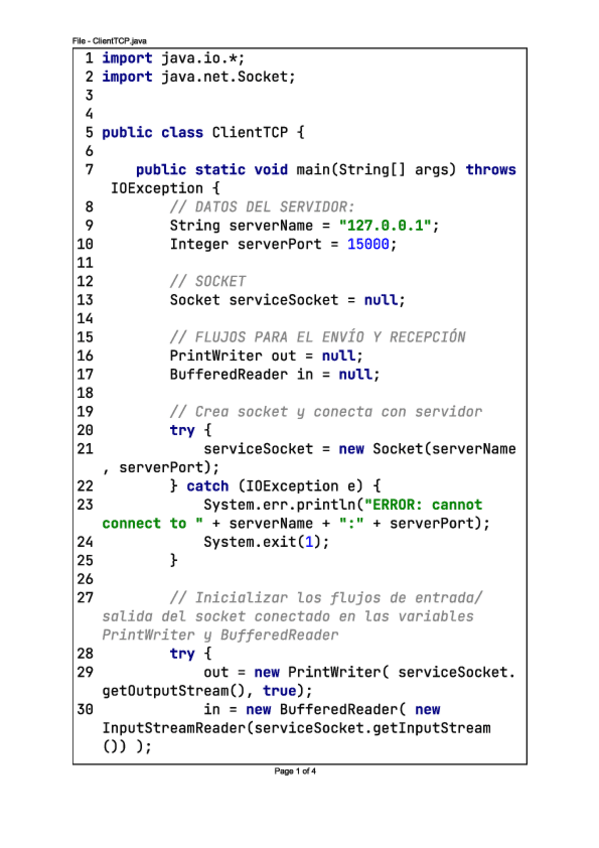 File - ClientTCP.java

1 import java.io.*;
2 import java.net.Socket;
3
4
5 public class ClientTCP {
6
7     public static void main(String[] args) throws IOException {
8         // DATOS DEL SERVIDOR:
9         String serverName = "127.0.0.1";
10        Integer serverPort = 15000;
11
12        // SOCKET
13        Socket serviceSocket = null;
14
15        // FLUJOS PARA EL ENVÍO Y RECEPCIÓN
16        PrintWriter out = null;
17        BufferedReader in = null;
18
19        // Crea socket y conecta con servidor
20        try {
21            serviceSocket = new Socket(serverName, serverPort);
22        } catch (IOException e) {
23            System.err.println("ERROR: cannot connect to " + serverName + ":" + serverPort);
24            System.exit(1);
25        }
26
27        // Inicializar los flujos de entrada/salida del socket conectado en las variables PrintWriter y BufferedReader
28        try {
29            out = new PrintWriter( serviceSocket.getOutputStream(), true);
30            in = new BufferedReader( new InputStreamReader(serviceSocket.getInputStream()) );

Page 1 of 4